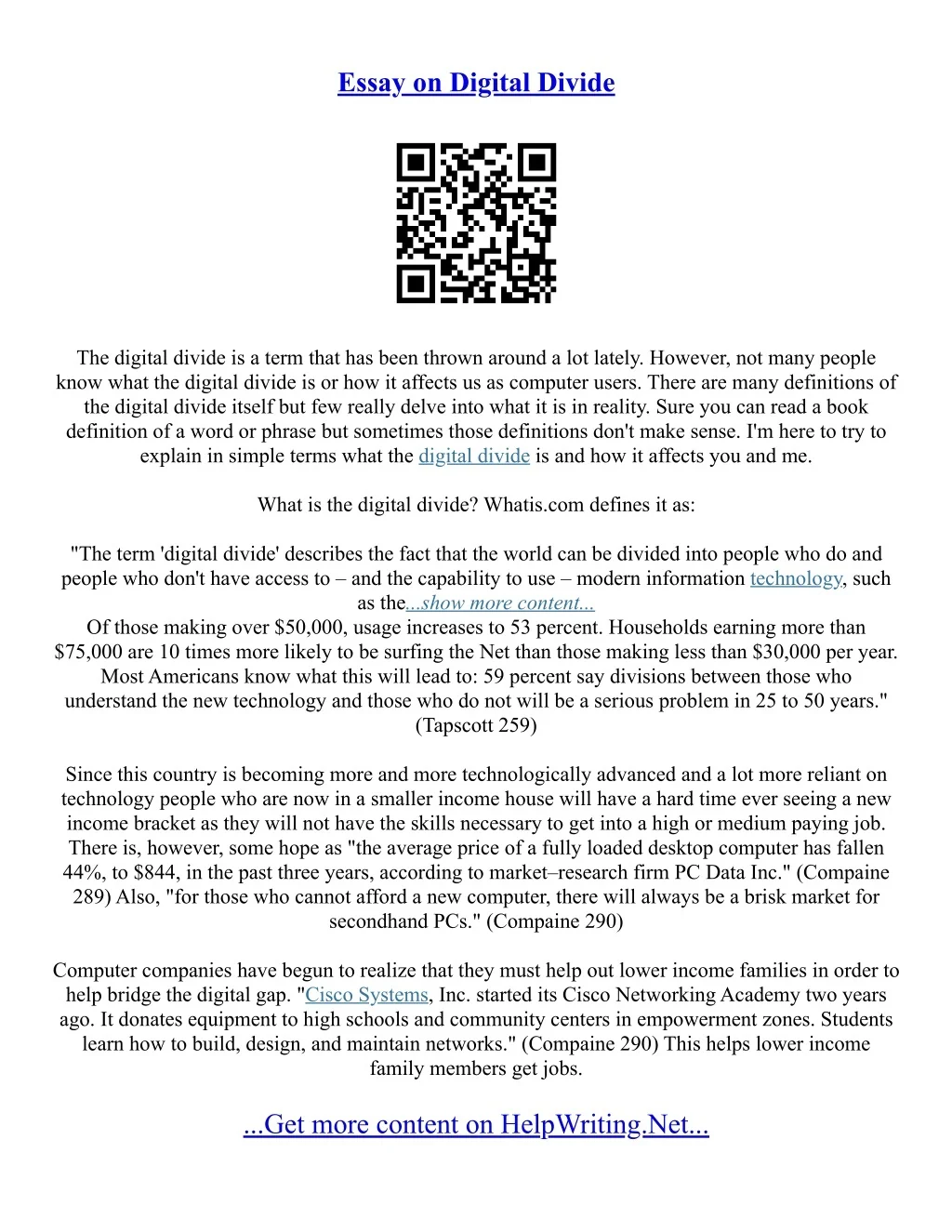 Essay on Digital Divide

The digital divide is a term that has been thrown around a lot lately. However, not many people know what the digital divide is or how it affects us as computer users. There are many definitions of the digital divide itself but few really delve into what it is in reality. Sure you can read a book definition of a word or phrase but sometimes those definitions don't make sense. I'm here to try to explain in simple terms what the digital divide is and how it affects you and me.

What is the digital divide? Whatis.com defines it as:

"The term 'digital divide' describes the fact that the world can be divided into people who do and people who don't have access to – and the capability to use – modern information technology, such as the...show more content...
Of those making over $50,000, usage increases to 53 percent. Households earning more than $75,000 are 10 times more likely to be surfing the Net than those making less than $30,000 per year. Most Americans know what this will lead to: 59 percent say divisions between those who understand the new technology and those who do not will be a serious problem in 25 to 50 years." (Tapscott 259)

Since this country is becoming more and more technologically advanced and a lot more reliant on technology people who are now in a smaller income house will have a hard time ever seeing a new income bracket as they will not have the skills necessary to get into a high or medium paying job. There is, however, some hope as "the average price of a fully loaded desktop computer has fallen 44%, to $844, in the past three years, according to market–research firm PC Data Inc." (Compaine 289) Also, "for those who cannot afford a new computer, there will always be a brisk market for secondhand PCs." (Compaine 290)

Computer companies have begun to realize that they must help out lower income families in order to help bridge the digital gap. "Cisco Systems, Inc. started its Cisco Networking Academy two years ago. It donates equipment to high schools and community centers in empowerment zones. Students learn how to build, design, and maintain networks." (Compaine 290) This helps lower income family members get jobs.

...Get more content on HelpWriting.Net...